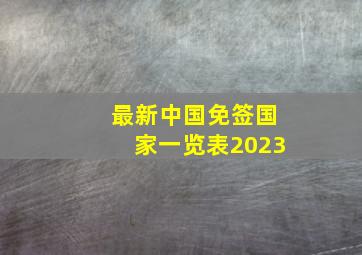 最新中国免签国家一览表2023